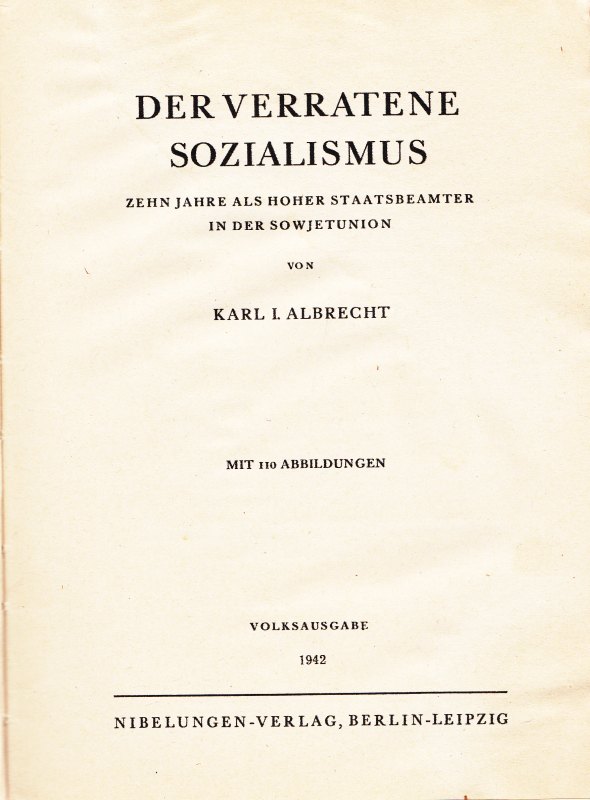 DER VERRATENE SOZIALISMUS

ZEHN JAHRE ALS HOHER STAATSBEAMTER IN DER SOWJETUNION

VON

KARL I. ALBRECHT

MIT 110 ABBILDUNGEN

VOLKSAUSGABE

1942

NIBELUNGEN-VERLAG, BERLIN-LEIPZIG